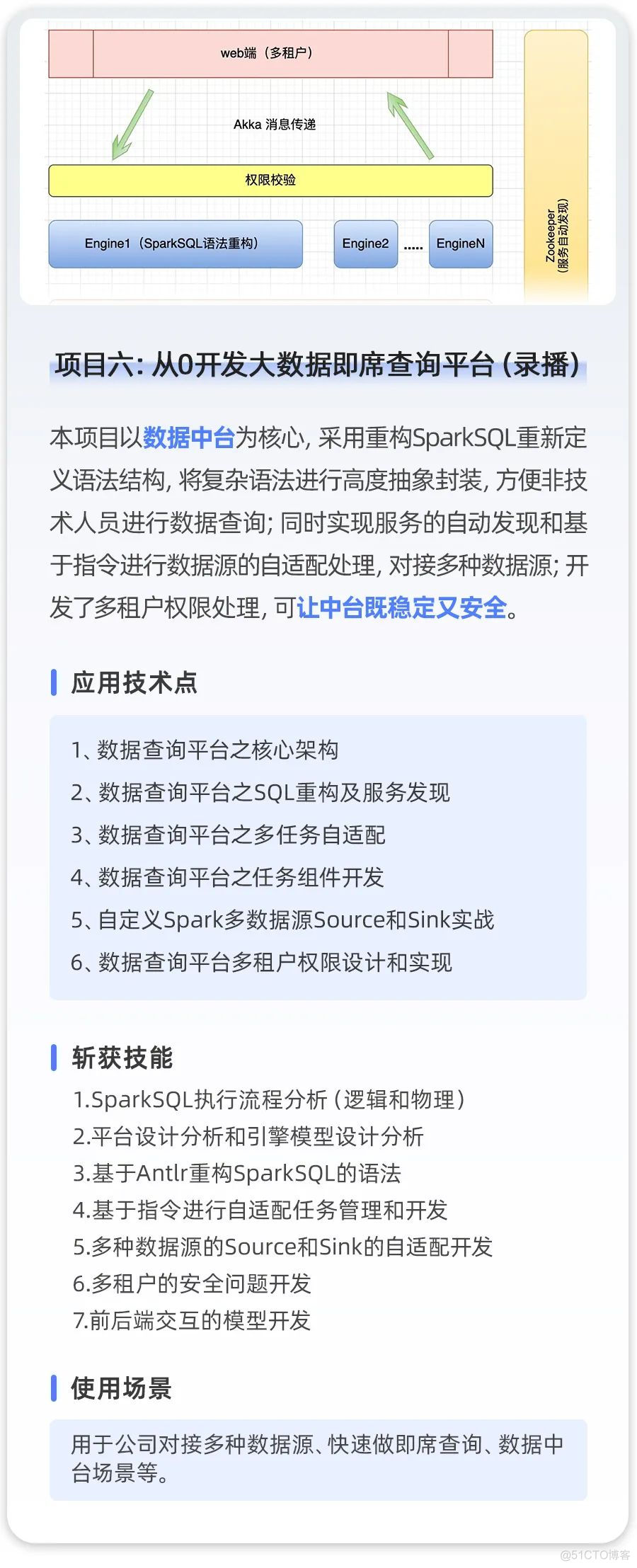 web端（多租户）

Akka 消息传递

权限校验

Engine1（SparkSQL语法重构）

Engine2 ..... EngineN

Zookeeper（服务自动发现）

项目六：从0开发大数据即席查询平台（录播）

本项目以数据中台为核心，采用重构SparkSQL重新定义语法结构，将复杂语法进行高度抽象封装，方便非技术人员进行数据查询；同时实现服务的自动发现和基于指令进行数据源的自适配处理，对接多种数据源；开发了多租户权限处理，可让中台既稳定又安全。

应用技术点

1、数据查询平台之核心架构
2、数据查询平台之SQL重构及服务发现
3、数据查询平台之多任务自适配
4、数据查询平台之任务组件开发
5、自定义Spark多数据源Source和Sink实战
6、数据查询平台多租户权限设计和实现

斩获技能

1.SparkSQL执行流程分析（逻辑和物理）
2.平台设计分析和引擎模型设计分析
3.基于Antlr重构SparkSQL的语法
4.基于指令进行自适配任务管理和开发
5.多种数据源的Source和Sink的自适配开发
6.多租户的安全问题开发
7.前后端交互的模型开发

使用场景

用于公司对接多种数据源、快速做即席查询、数据中台场景等。

@51CTO博客